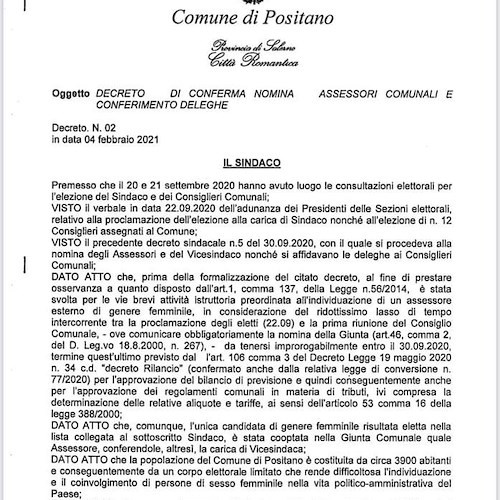 Comune di Positano

Provincia di Salerno
Città Romantica

Oggetto DECRETO DI CONFERMA NOMINA ASSESSORI COMUNALI E CONFERIMENTO DELEGHE

Decreto. N. 02
in data 04 febbraio 2021

IL SINDACO

Premesso che il 20 e 21 settembre 2020 hanno avuto luogo le consultazioni elettorali per l'elezione del Sindaco e dei Consiglieri Comunali;
VISTO il verbale in data 22.09.2020 dell'adunanza dei Presidenti delle Sezioni elettorali, relativo alla proclamazione dell'elezione alla carica di Sindaco nonché all'elezione di n. 12 Consiglieri assegnati al Comune;
VISTO il precedente decreto sindacale n.5 del 30.09.2020, con il quale si procedeva alla nomina degli Assessori e del Vicesindaco nonché si affidavano le deleghe ai Consiglieri Comunali;
DATO ATTO che, prima della formalizzazione del citato decreto, al fine di prestare osservanza a quanto disposto dall'art.1, comma 137, della Legge n.56/2014, è stata svolta per le vie brevi attività istruttoria preordinata all'individuazione di un assessore esterno di genere femminile, in considerazione del ridottissimo lasso di tempo intercorrente tra la proclamazione degli eletti (22.09) e la prima riunione del Consiglio Comunale, - ove comunicare obbligatoriamente la nomina della Giunta (art.46, comma 2, del D. Leg.vo 18.8.2000, n. 267), - da tenersi improrogabilmente entro il 30.09.2020, termine quest'ultimo previsto dal l'art. 106 comma 3 del Decreto Legge 19 maggio 2020 n. 34 c.d. "decreto Rilancio" (confermato anche dalla relativa legge di conversione n. 77/2020) per l'approvazione del bilancio di previsione e quindi conseguentemente anche per l'approvazione dei regolamenti comunali in materia di tributi, ivi compresa la determinazione delle relative aliquote e tariffe, ai sensi dell'articolo 53 comma 16 della legge 388/2000;
DATO ATTO che, comunque, l'unica candidata di genere femminile risultata eletta nella lista collegata al sottoscritto Sindaco, è stata cooptata nella Giunta Comunale quale Assessore, conferendole, altresì, la carica di Vicesindaca;
DATO ATTO che la popolazione del Comune di Positano è costituita da circa 3900 abitanti e conseguentemente da un corpo elettorale limitato che rende difficoltosa l'individuazione e il coinvolgimento di persone di sesso femminile nella vita politico-amministrativa del Paese;